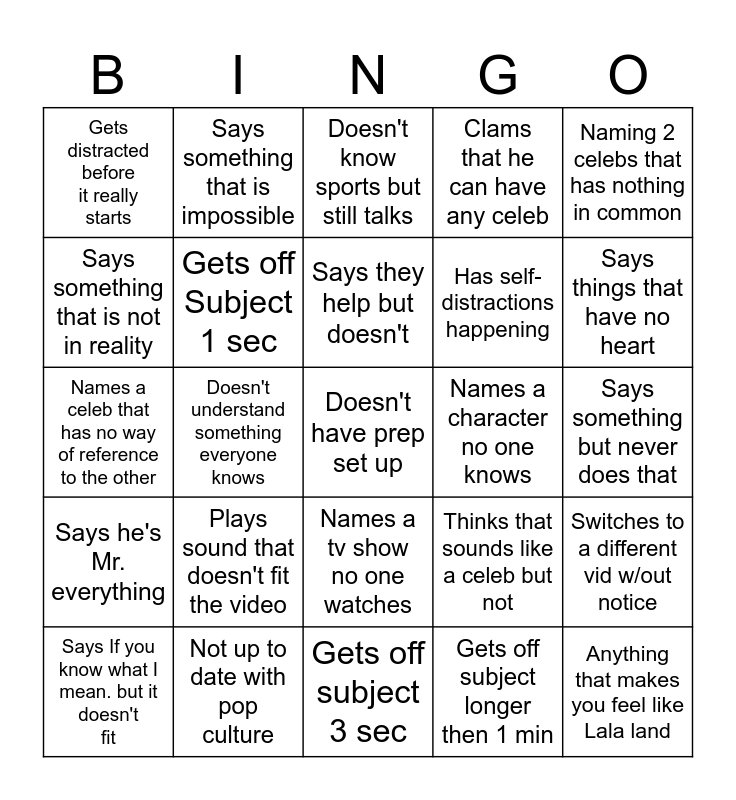 | B | I | N | G | O |
|---|---|---|---|---|
| Gets distracted before it really starts | Says something that is impossible | Doesn't know sports but still talks | Clams that he can have any celeb | Naming 2 celebs that has nothing in common |
| Says something that is not in reality | Gets off Subject 1 sec | Says they help but doesn't | Has self-distractions happening | Says things that have no heart |
| Names a celeb that has no way of reference to the other | Doesn't understand something everyone knows | Doesn't have prep set up | Names a character no one knows | Says something but never does that |
| Says he's Mr. everything | Plays sound that doesn't fit the video | Names a tv show no one watches | Thinks that sounds like a celeb but not | Switches to a different vid w/out notice |
| Says If you know what I mean. but it doesn't fit | Not up to date with pop culture | Gets off subject 3 sec | Gets off subject longer then 1 min | Anything that makes you feel like Lala land |